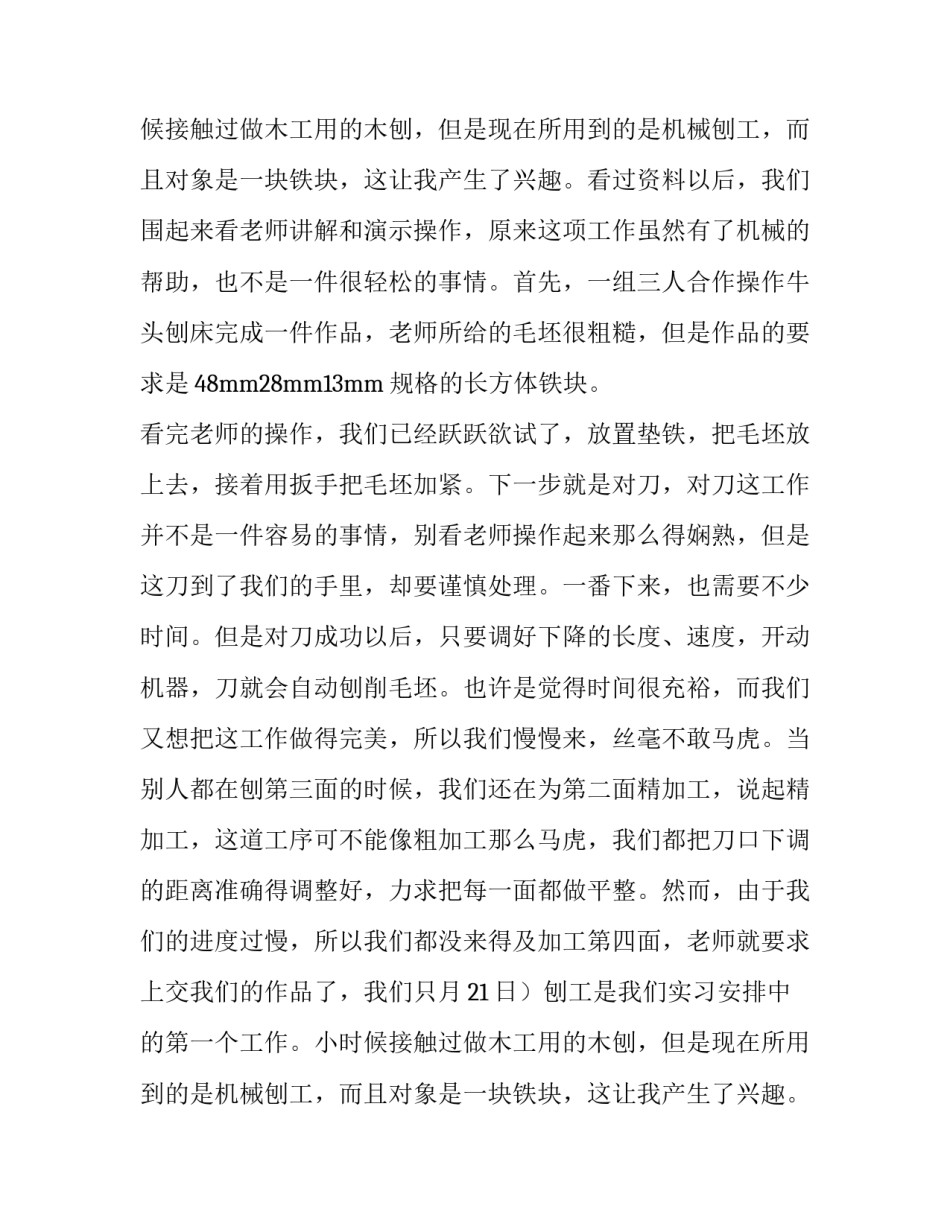 候接触过做木工用的木刨，但是现在所用到的是机械刨工，而且对象是一块铁块，这让我产生了兴趣。看过资料以后，我们围起来看老师讲解和演示操作，原来这项工作虽然有了机械的帮助，也不是一件很轻松的事情。首先，一组三人合作操作牛头刨床完成一件作品，老师所给的毛坯很粗糙，但是作品的要求是 48mm28mm13mm 规格的长方体铁块。

看完老师的操作，我们已经跃跃欲试了，放置垫铁，把毛坯放上去，接着用扳手把毛坯加紧。下一步就是对刀，对刀这工作并不是一件容易的事情，别看老师操作起来那么得娴熟，但是这刀到了我们的手里，却要谨慎处理。一番下来，也需要不少时间。但是对刀成功以后，只要调好下降的长度、速度，开动机器，刀就会自动刨削毛坯。也许是觉得时间很充裕，而我们又想把这工作做得完美，所以我们慢慢来，丝毫不敢马虎。当别人都在刨第三面的时候，我们还在为第二面精加工，说起精加工，这道工序可不能像粗加工那么马虎，我们都把刀口下调的距离准确得调整好，力求把每一面都做平整。然而，由于我们的进度过慢，所以我们都没来得及加工第四面，老师就要求上交我们的作品了，我们只月 21 日）刨工是我们实习安排中的第一个工作。小时候接触过做木工用的木刨，但是现在所用到的是机械刨工，而且对象是一块铁块，这让我产生了兴趣。